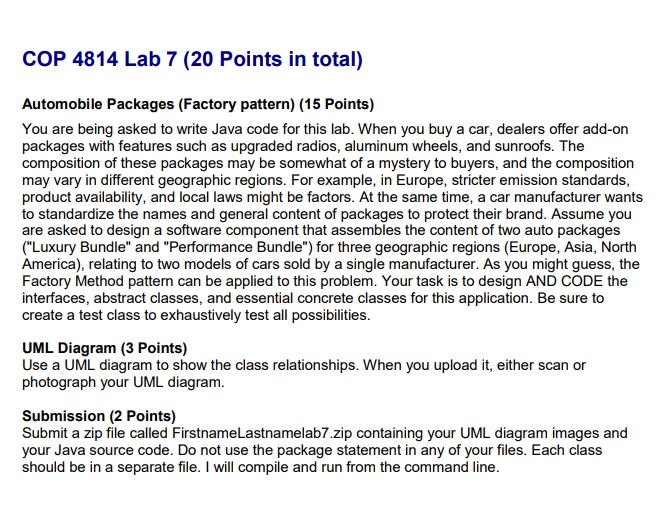 COP 4814 Lab 7 (20 Points in total)

Automobile Packages (Factory pattern) (15 Points)

You are being asked to write Java code for this lab. When you buy a car, dealers offer add-on packages with features such as upgraded radios, aluminum wheels, and sunroofs. The composition of these packages may be somewhat of a mystery to buyers, and the composition may vary in different geographic regions. For example, in Europe, stricter emission standards, product availability, and local laws might be factors. At the same time, a car manufacturer wants to standardize the names and general content of packages to protect their brand. Assume you are asked to design a software component that assembles the content of two auto packages ("Luxury Bundle" and "Performance Bundle") for three geographic regions (Europe, Asia, North America), relating to two models of cars sold by a single manufacturer. As you might guess, the Factory Method pattern can be applied to this problem. Your task is to design AND CODE the interfaces, abstract classes, and essential concrete classes for this application. Be sure to create a test class to exhaustively test all possibilities.

UML Diagram (3 Points)
Use a UML diagram to show the class relationships. When you upload it, either scan or photograph your UML diagram.

Submission (2 Points)
Submit a zip file called FirstnameLastnamelab7.zip containing your UML diagram images and your Java source code. Do not use the package statement in any of your files. Each class should be in a separate file. I will compile and run from the command line.